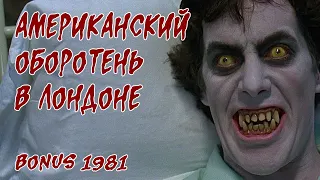 АМЕРИКАНСКИЙ ОБОРОТЕНЬ В ЛОНДОНЕ

BONUS 1981